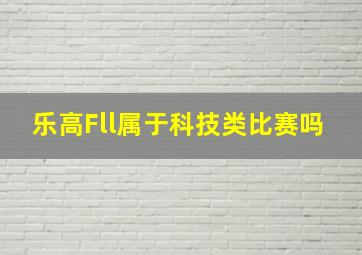 乐高Fll属于科技类比赛吗